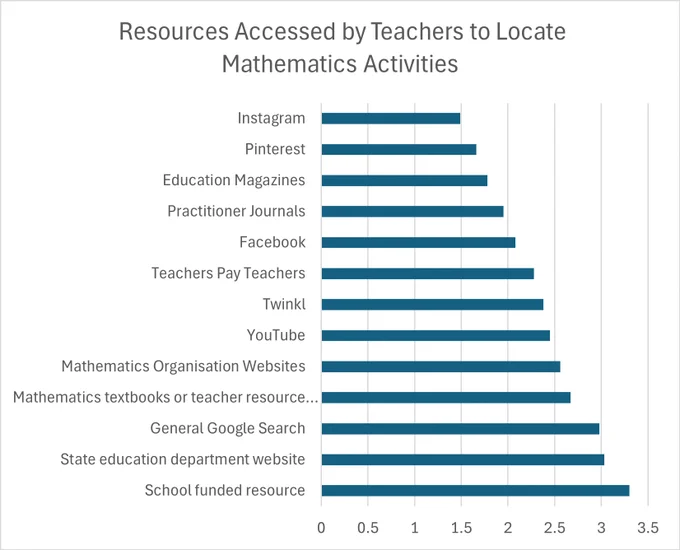 Resources Accessed by Teachers to Locate Mathematics Activities

Instagram
Pinterest
Education Magazines
Practitioner Journals
Facebook
Teachers Pay Teachers
Twinkl
YouTube
Mathematics Organisation Websites
Mathematics textbooks or teacher resource...
General Google Search
State education department website
School funded resource

0 0.5 1 1.5 2 2.5 3 3.5